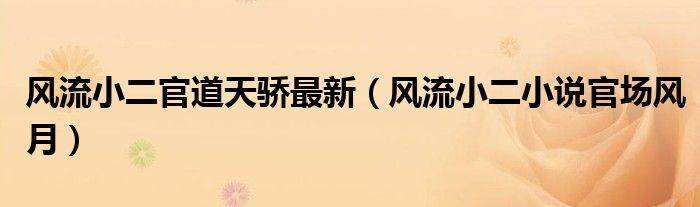 风流小二官道天骄最新（风流小二小说官场风月）